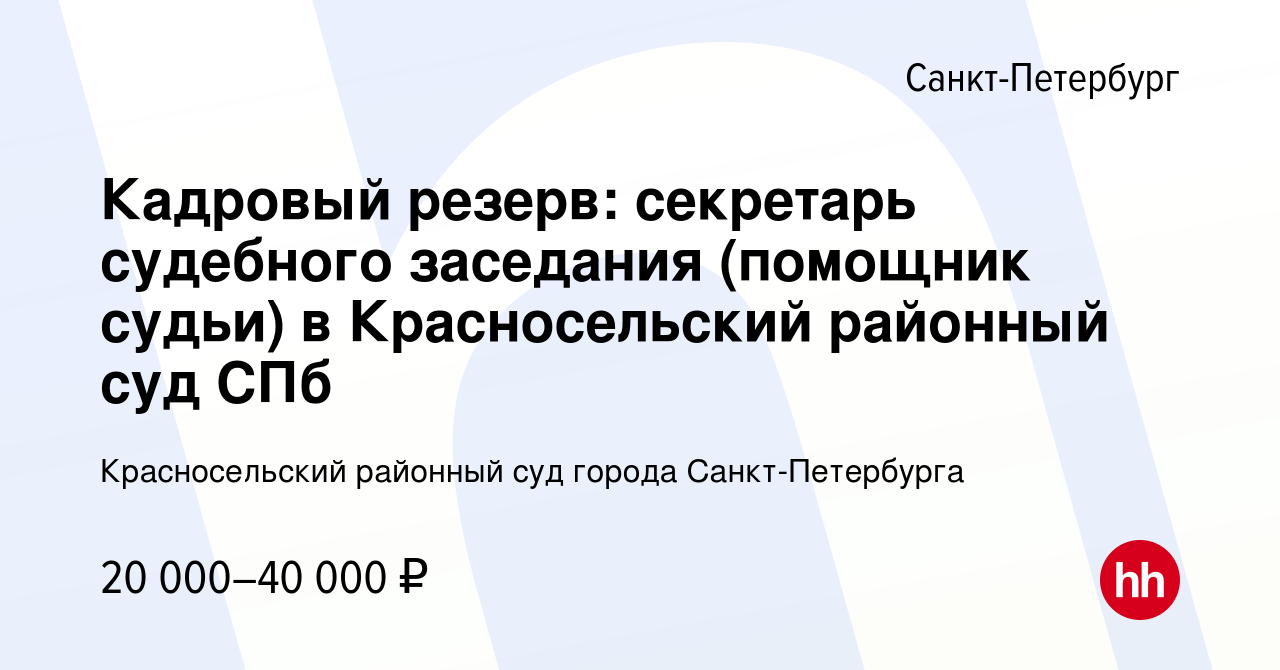 Санкт-Петербург

Кадровый резерв: секретарь судебного заседания (помощник судьи) в Красносельский районный суд СПб

Красносельский районный суд города Санкт-Петербурга

20 000–40 000 ₽

hh